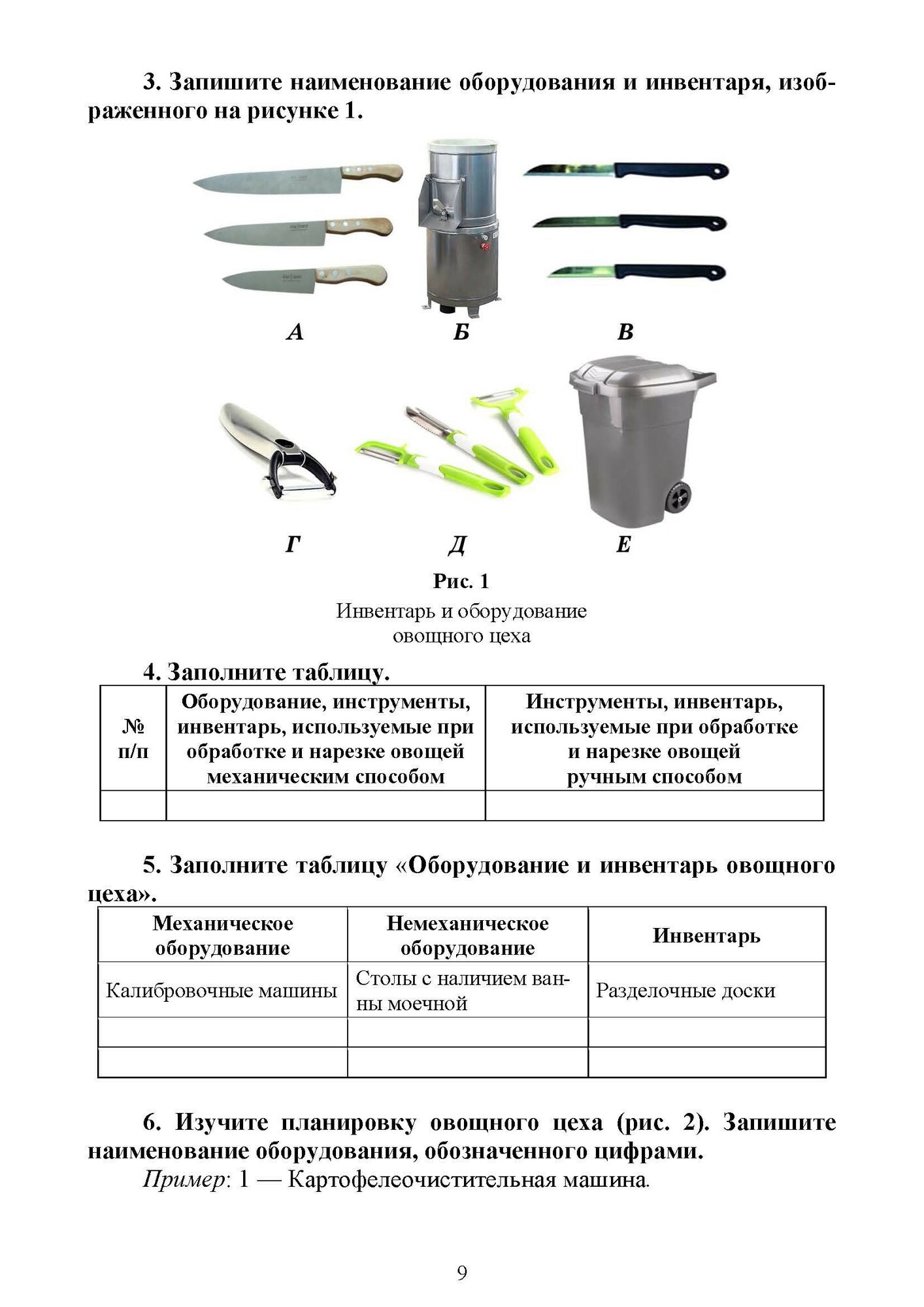 3. Запишите наименование оборудования и инвентаря, изображенного на рисунке 1.

А

Б

В

Г

Д

Е

Рис. 1
Инвентарь и оборудование овощного цеха

4. Заполните таблицу.

| № п/п | Оборудование, инструменты, инвентарь, используемые при обработке и нарезке овощей механическим способом | Инструменты, инвентарь, используемые при обработке и нарезке овощей ручным способом |
|---|---|---|
| | | |

5. Заполните таблицу «Оборудование и инвентарь овощного цеха».

| Механическое оборудование | Немеханическое оборудование | Инвентарь |
|---|---|---|
| Калибровочные машины | Столы с наличием ванны моечной | Разделочные доски |
| | | |
| | | |

6. Изучите планировку овощного цеха (рис. 2). Запишите наименование оборудования, обозначенного цифрами.
Пример: 1 — Картофелеочистительная машина.

9